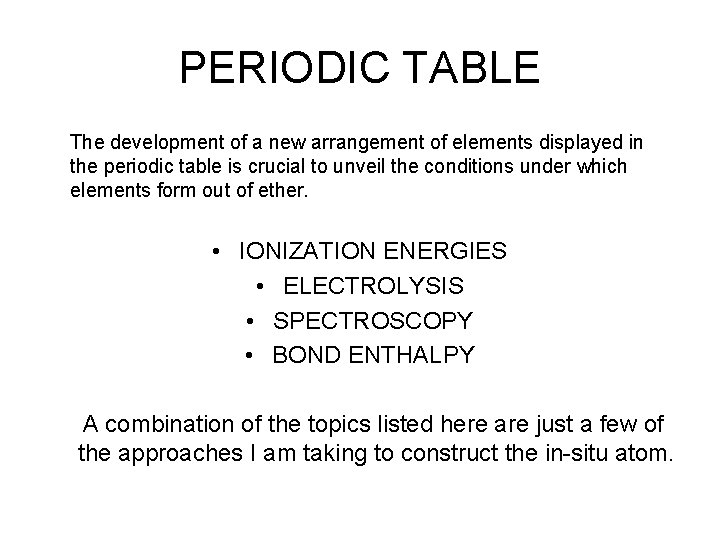 PERIODIC TABLE

The development of a new arrangement of elements displayed in the periodic table is crucial to unveil the conditions under which elements form out of ether.

• IONIZATION ENERGIES
• ELECTROLYSIS
• SPECTROSCOPY
• BOND ENTHALPY

A combination of the topics listed here are just a few of the approaches I am taking to construct the in-situ atom.